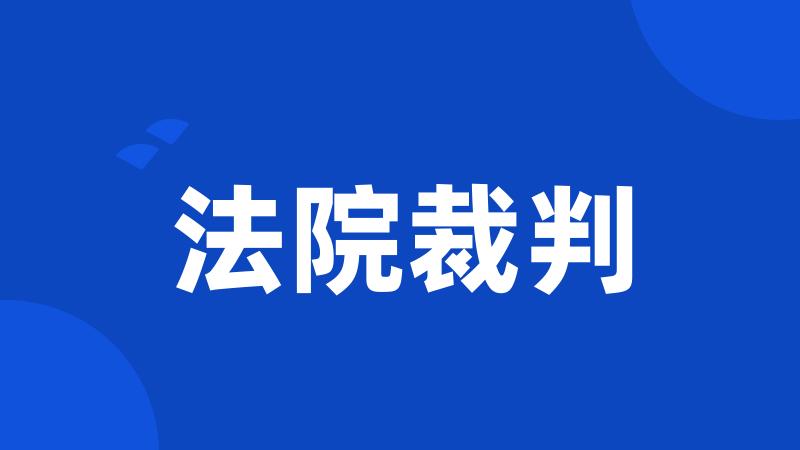 法院裁判